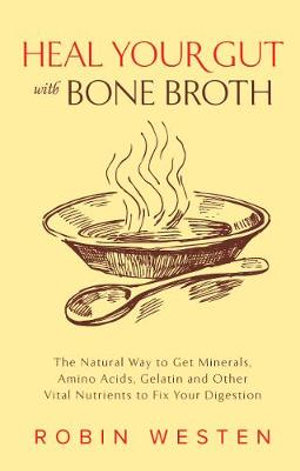 HEAL YOUR GUT
with BONE BROTH

The Natural Way to Get Minerals, Amino Acids, Gelatin and Other Vital Nutrients to Fix Your Digestion

ROBIN WESTEN